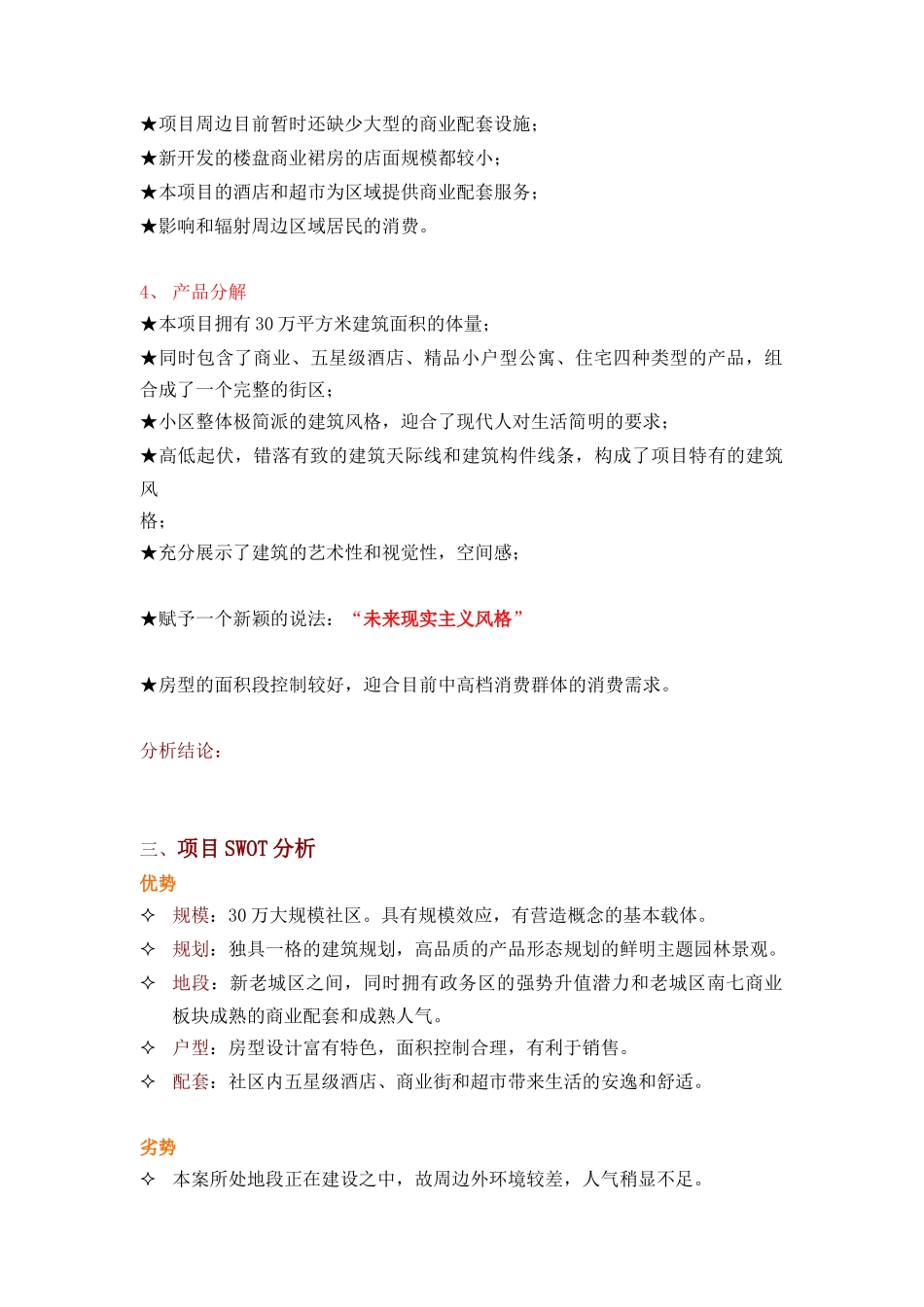 ★项目周边目前暂时还缺少大型的商业配套设施；
★新开发的楼盘商业裙房的店面规模都较小；
★本项目的酒店和超市为区域提供商业配套服务；
★影响和辐射周边区域居民的消费。

4、 产品分解
★本项目拥有 30 万平方米建筑面积的体量；
★同时包含了商业、五星级酒店、精品小户型公寓、住宅四种类型的产品，组合成了一个完整的街区；
★小区整体极简派的建筑风格，迎合了现代人对生活简明的要求；
★高低起伏，错落有致的建筑天际线和建筑构件线条，构成了项目特有的建筑风
格；
★充分展示了建筑的艺术性和视觉性，空间感；

★赋予一个新颖的说法：“未来现实主义风格”

★房型的面积段控制较好，迎合目前中高档消费群体的消费需求。

分析结论：

三、项目 SWOT 分析
优势
✧ 规模：30 万大规模社区。具有规模效应，有营造概念的基本载体。
✧ 规划：独具一格的建筑规划，高品质的产品形态规划的鲜明主题园林景观。
✧ 地段：新老城区之间，同时拥有政务区的强势升值潜力和老城区南七商业板块成熟的商业配套和成熟人气。
✧ 户型：房型设计富有特色，面积控制合理，有利于销售。
✧ 配套：社区内五星级酒店、商业街和超市带来生活的安逸和舒适。

劣势
✧ 本案所处地段正在建设之中，故周边外环境较差，人气稍显不足。